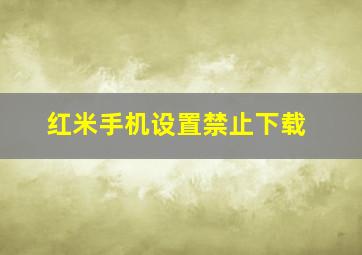 红米手机设置禁止下载